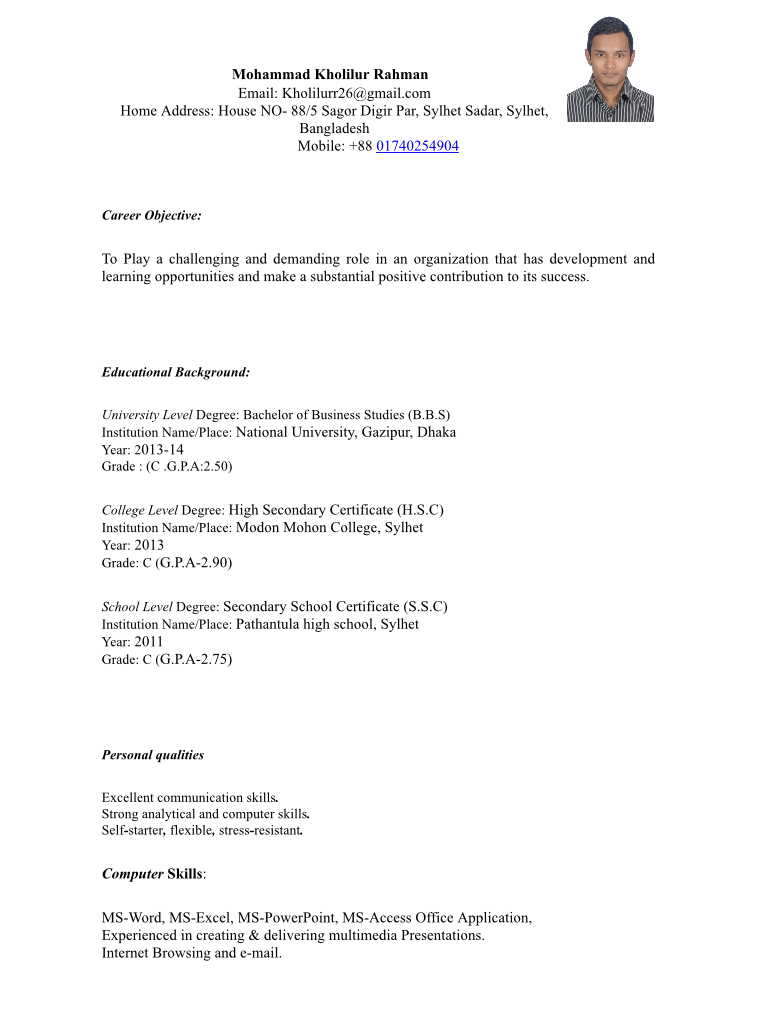 Mohammad Kholilur Rahman
Email: Kholilurr26@gmail.com
Home Address: House NO- 88/5 Sagor Digir Par, Sylhet Sadar, Sylhet, Bangladesh
Mobile: +88 01740254904

Career Objective:

To Play a challenging and demanding role in an organization that has development and learning opportunities and make a substantial positive contribution to its success.

Educational Background:

University Level Degree: Bachelor of Business Studies (B.B.S)
Institution Name/Place: National University, Gazipur, Dhaka
Year: 2013-14
Grade : (C .G.P.A:2.50)

College Level Degree: High Secondary Certificate (H.S.C)
Institution Name/Place: Modon Mohon College, Sylhet
Year: 2013
Grade: C (G.P.A-2.90)

School Level Degree: Secondary School Certificate (S.S.C)
Institution Name/Place: Pathantula high school, Sylhet
Year: 2011
Grade: C (G.P.A-2.75)

Personal qualities

Excellent communication skills.
Strong analytical and computer skills.
Self-starter, flexible, stress-resistant.

Computer Skills:

MS-Word, MS-Excel, MS-PowerPoint, MS-Access Office Application,
Experienced in creating & delivering multimedia Presentations.
Internet Browsing and e-mail.